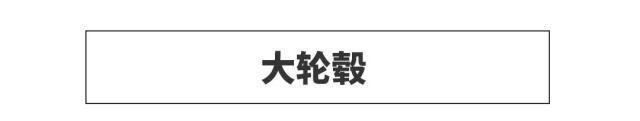 大轮毂